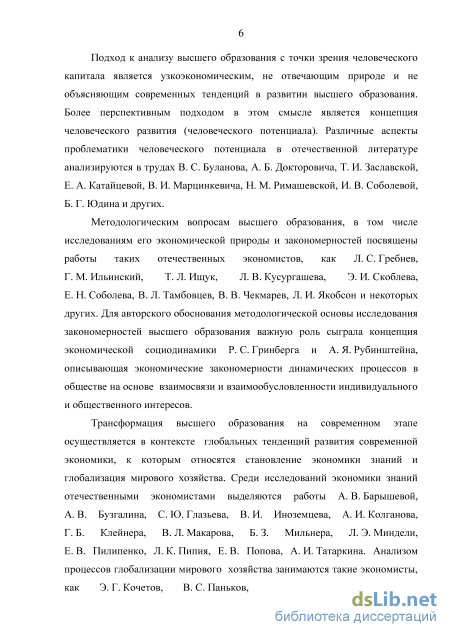 6

Подход к анализу высшего образования с точки зрения человеческого капитала является узкоэкономическим, не отвечающим природе и не объясняющим современных тенденций в развитии высшего образования. Более перспективным подходом в этом смысле является концепция человеческого развития (человеческого потенциала). Различные аспекты проблематики человеческого потенциала в отечественной литературе анализируются в трудах В. С. Буланова, А. Б. Докторовича, Т. И. Заславской, Е. А. Катайцевой, В. И. Марцинкевича, Н. М. Римашевской, И. В. Соболевой, Б. Г. Юдина и других.

Методологическим вопросам высшего образования, в том числе исследованиям его экономической природы и закономерностей посвящены работы таких отечественных экономистов, как Л. С. Гребнев, Г. М. Ильинский, Т. Л. Ищук, Л. В. Кусургашева, Э. И. Скоблева, Е. Н. Соболева, В. Л. Тамбовцев, В. В. Чекмарев, Л. И. Якобсон и некоторых других. Для авторского обоснования методологической основы исследования закономерностей высшего образования важную роль сыграла концепция экономической социодинамики Р. С. Гринберга и А. Я. Рубинштейна, описывающая экономические закономерности динамических процессов в обществе на основе взаимосвязи и взаимообусловленности индивидуального и общественного интересов.

Трансформация высшего образования на современном этапе осуществляется в контексте глобальных тенденций развития современной экономики, к которым относятся становление экономики знаний и глобализация мирового хозяйства. Среди исследований экономики знаний отечественными экономистами выделяются работы А. В. Барышевой, А. В. Бузгалина, С. Ю. Глазьева, В. И. Иноземцева, А. И. Колганова, Г. Б. Клейнера, В. Л. Макарова, Б. З. Мильнера, Л. Э. Миндели, Е. В. Пилипенко, Л. К. Пипия, Е. В. Попова, А. И. Татаркина. Анализом процессов глобализации мирового хозяйства занимаются такие экономисты, как Э. Г. Кочетов, В. С. Паньков,

dsLib.net
библиотека диссертаций